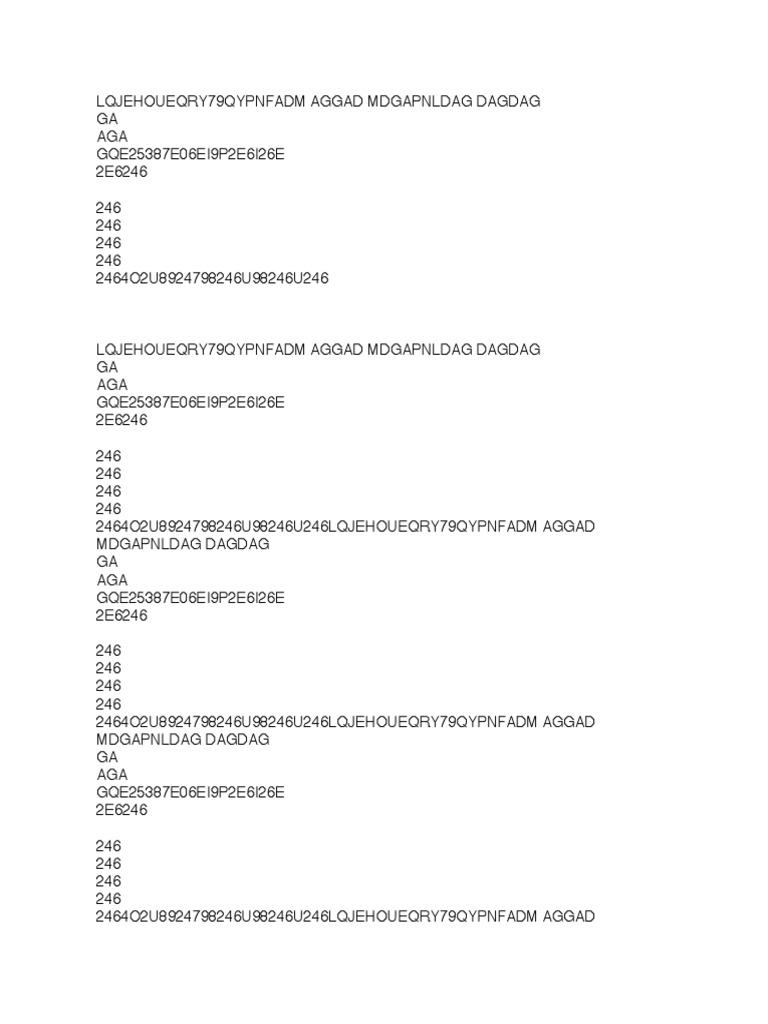 LQJEHOUEQRY79QYPNFADM AGGAD MDGAPNLDAG DAGDAG
GA
AGA
GQE25387E06EI9P2E6I26E
2E6246

246
246
246
246
2464O2U8924798246U98246U246

LQJEHOUEQRY79QYPNFADM AGGAD MDGAPNLDAG DAGDAG
GA
AGA
GQE25387E06EI9P2E6I26E
2E6246

246
246
246
246
2464O2U8924798246U98246U246LQJEHOUEQRY79QYPNFADM AGGAD MDGAPNLDAG DAGDAG
GA
AGA
GQE25387E06EI9P2E6I26E
2E6246

246
246
246
246
2464O2U8924798246U98246U246LQJEHOUEQRY79QYPNFADM AGGAD MDGAPNLDAG DAGDAG
GA
AGA
GQE25387E06EI9P2E6I26E
2E6246

246
246
246
246
2464O2U8924798246U98246U246LQJEHOUEQRY79QYPNFADM AGGAD